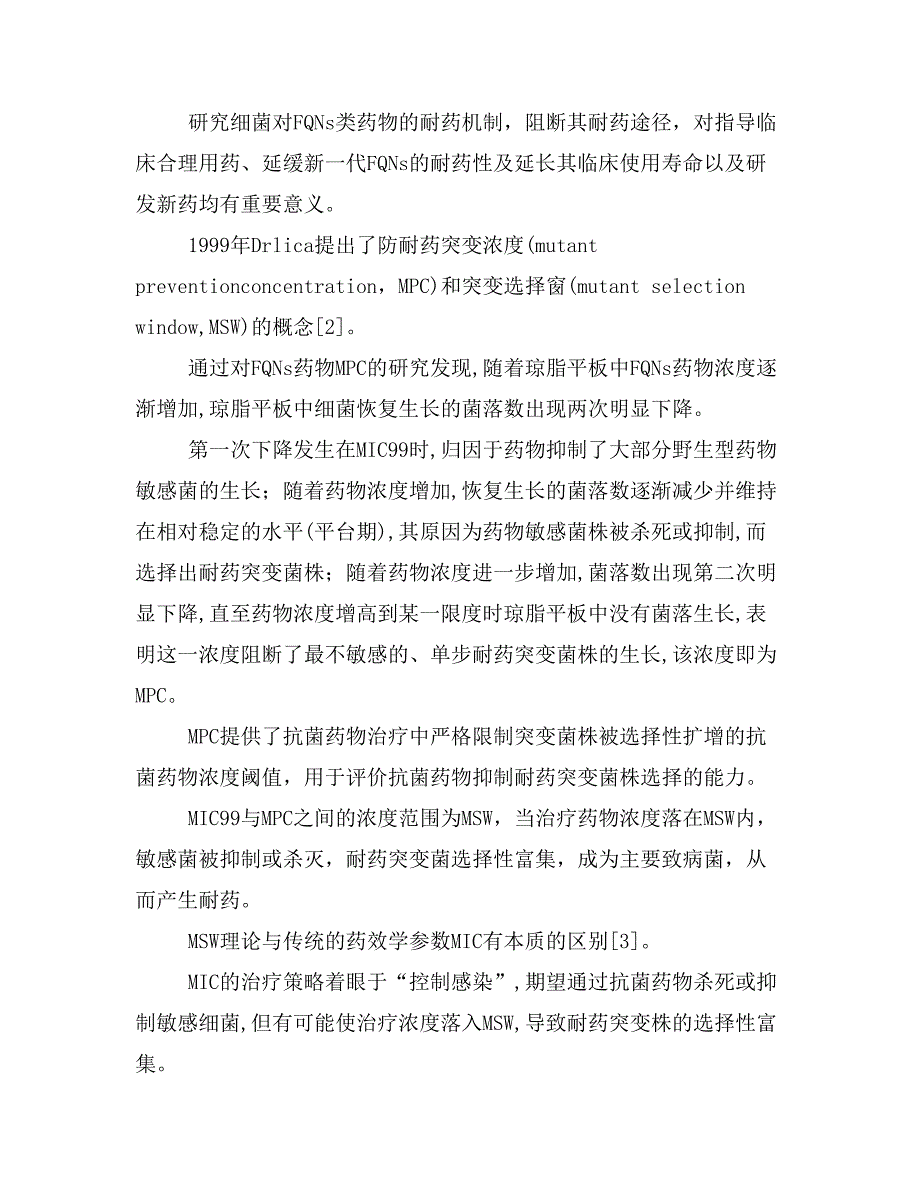 研究细菌对FQNs类药物的耐药机制，阻断其耐药途径，对指导临床合理用药、延缓新一代FQNs的耐药性及延长其临床使用寿命以及研发新药均有重要意义。

1999年Drlica提出了防耐药突变浓度(mutant preventionconcentration，MPC)和突变选择窗(mutant selection window,MSW)的概念[2]。

通过对FQNs药物MPC的研究发现,随着琼脂平板中FQNs药物浓度逐渐增加,琼脂平板中细菌恢复生长的菌落数出现两次明显下降。

第一次下降发生在MIC99时,归因于药物抑制了大部分野生型药物敏感菌的生长；随着药物浓度增加,恢复生长的菌落数逐渐减少并维持在相对稳定的水平(平台期),其原因为药物敏感菌株被杀死或抑制,而选择出耐药突变菌株；随着药物浓度进一步增加,菌落数出现第二次明显下降,直至药物浓度增高到某一限度时琼脂平板中没有菌落生长,表明这一浓度阻断了最不敏感的、单步耐药突变菌株的生长,该浓度即为MPC。

MPC提供了抗菌药物治疗中严格限制突变菌株被选择性扩增的抗菌药物浓度阈值，用于评价抗菌药物抑制耐药突变菌株选择的能力。

MIC99与MPC之间的浓度范围为MSW，当治疗药物浓度落在MSW内，敏感菌被抑制或杀灭，耐药突变菌选择性富集，成为主要致病菌，从而产生耐药。

MSW理论与传统的药效学参数MIC有本质的区别[3]。

MIC的治疗策略着眼于“控制感染”,期望通过抗菌药物杀死或抑制敏感细菌,但有可能使治疗浓度落入MSW,导致耐药突变株的选择性富集。